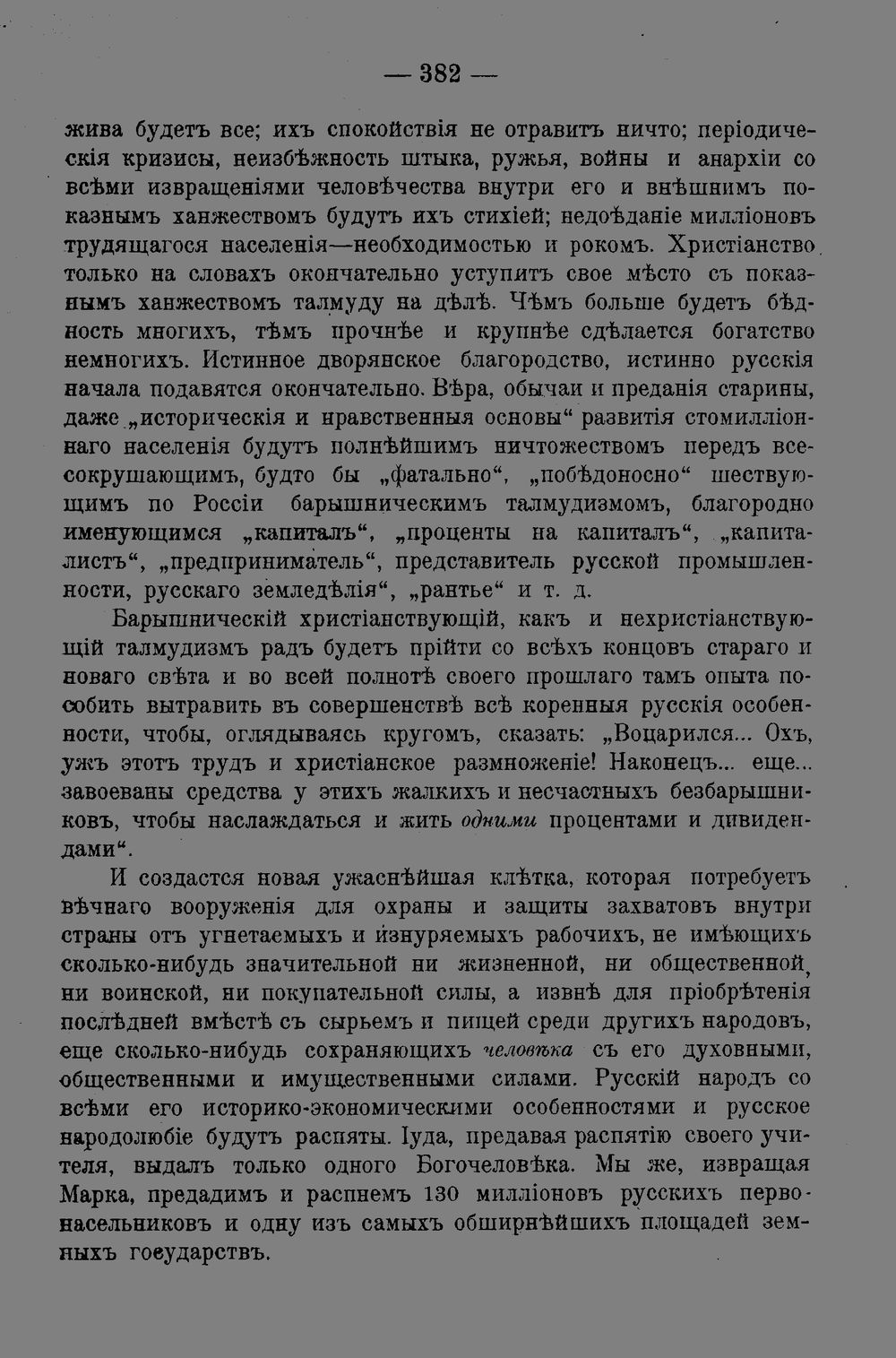 — 382 —

жива будетъ все; ихъ спокойствія не отравитъ ничто; періодическія кризисы, неизбѣжность штыка, ружья, войны и анархіи со всѣми извращеніями человѣчества внутри его и внѣшнимъ показнымъ ханжествомъ будутъ ихъ стихіей; недоѣданіе милліоновъ трудящагося населенія—необходимостью и рокомъ. Христіанство только на словахъ окончательно уступитъ свое мѣсто съ показнымъ ханжествомъ талмуду на дѣлѣ. Чѣмъ больше будетъ бѣдность многихъ, тѣмъ прочнѣе и крупнѣе сдѣлается богатство немногихъ. Истинное дворянское благородство, истинно русскія начала подавятся окончательно. Вѣра, обычаи и преданія старины, даже „историческія и нравственныя основы“ развитія стомилліоннаго населенія будутъ полнѣйшимъ ничтожествомъ передъ всесокрушающимъ, будто бы „фатально“, „побѣдоносно“ шествующимъ по Россіи барышническимъ талмудизмомъ, благородно именующимся „капиталъ“, „проценты на капиталъ“, „капиталистъ“, „предприниматель“, представитель русской промышленности, русскаго земледѣлія“, „рантье“ и т. д.

Барышническій христіанствующій, какъ и нехристіанствующій талмудизмъ радъ будетъ прійти со всѣхъ концовъ стараго и новаго свѣта и во всей полнотѣ своего прошлаго тамъ опыта пособить вытравить въ совершенствѣ всѣ коренныя русскія особенности, чтобы, оглядываясь кругомъ, сказать: „Воцарился... Охъ, ужъ этотъ трудъ и христіанское размноженіе! Наконецъ... еще... завоеваны средства у этихъ жалкихъ и несчастныхъ безбарышниковъ, чтобы наслаждаться и жить одними процентами и дивидендами“.

И создастся новая ужаснѣйшая клѣтка, которая потребуетъ вѣчнаго вооруженія для охраны и защиты захватовъ внутри страны отъ угнетаемыхъ и изнуряемыхъ рабочихъ, не имѣющихъ сколько-нибудь значительной ни жизненной, ни общественной, ни воинской, ни покупательной силы, а извнѣ для пріобрѣтенія послѣдней вмѣстѣ съ сырьемъ и пищей среди другихъ народовъ, еще сколько-нибудь сохраняющихъ человѣка съ его духовными, общественными и имущественными силами. Русскій народъ со всѣми его историко-экономическими особенностями и русское народолюбіе будутъ распяты. Іуда, предавая распятію своего учителя, выдалъ только одного Богочеловѣка. Мы же, извращая Марка, предадимъ и распнемъ 130 милліоновъ русскихъ первонасельниковъ и одну изъ самыхъ обширнѣйшихъ площадей земныхъ государствъ.